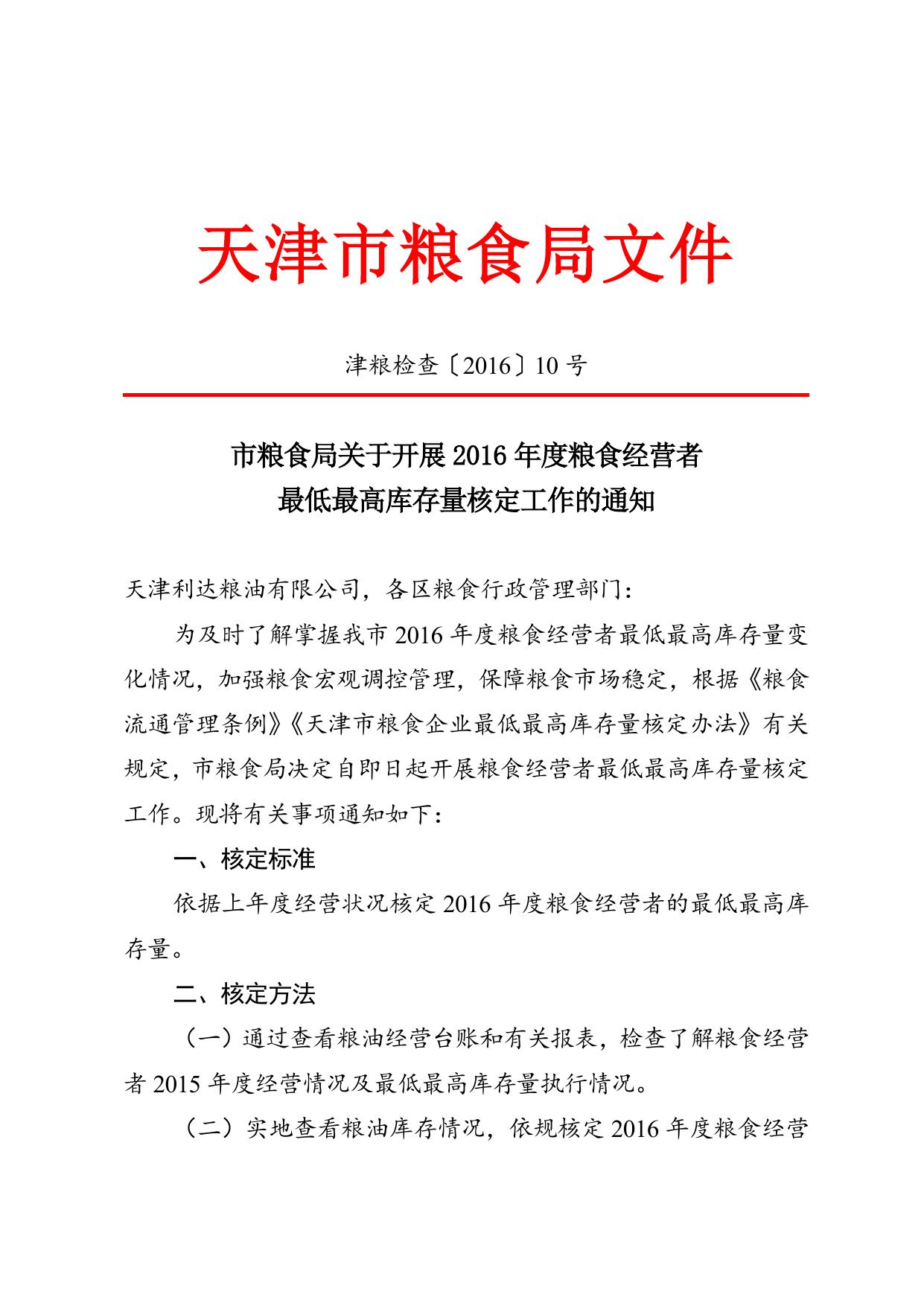 天津市粮食局文件

津粮检查〔2016〕10号

市粮食局关于开展2016年度粮食经营者最低最高库存量核定工作的通知

天津利达粮油有限公司，各区粮食行政管理部门：

为及时了解掌握我市2016年度粮食经营者最低最高库存量变化情况，加强粮食宏观调控管理，保障粮食市场稳定，根据《粮食流通管理条例》《天津市粮食企业最低最高库存量核定办法》有关规定，市粮食局决定自即日起开展粮食经营者最低最高库存量核定工作。现将有关事项通知如下：

一、核定标准

依据上年度经营状况核定2016年度粮食经营者的最低最高库存量。

二、核定方法

（一）通过查看粮油经营台账和有关报表，检查了解粮食经营者2015年度经营情况及最低最高库存量执行情况。

（二）实地查看粮油库存情况，依规核定2016年度粮食经营